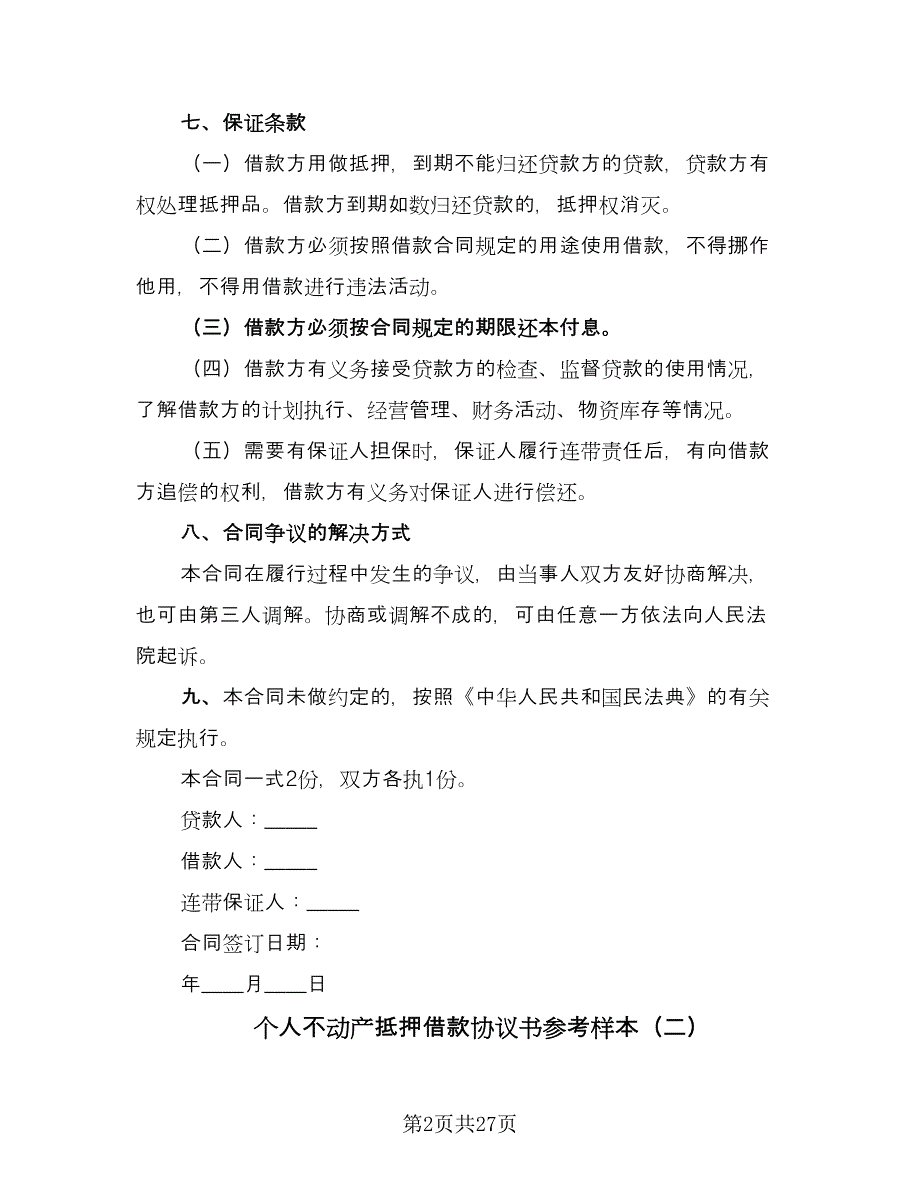 七、保证条款

（一）借款方用做抵押，到期不能归还贷款方的贷款，贷款方有权处理抵押品。借款方到期如数归还贷款的，抵押权消灭。

（二）借款方必须按照借款合同规定的用途使用借款，不得挪作他用，不得用借款进行违法活动。

（三）借款方必须按合同规定的期限还本付息。

（四）借款方有义务接受贷款方的检查、监督贷款的使用情况，了解借款方的计划执行、经营管理、财务活动、物资库存等情况。

（五）需要有保证人担保时，保证人履行连带责任后，有向借款方追偿的权利，借款方有义务对保证人进行偿还。

八、合同争议的解决方式

本合同在履行过程中发生的争议，由当事人双方友好协商解决，也可由第三人调解。协商或调解不成的，可由任意一方依法向人民法院起诉。

九、本合同未做约定的，按照《中华人民共和国民法典》的有关规定执行。

本合同一式2份，双方各执1份。

贷款人：_____

借款人：_____

连带保证人：_____

合同签订日期：

年____月____日

个人不动产抵押借款协议书参考样本（二）

第2页共27页